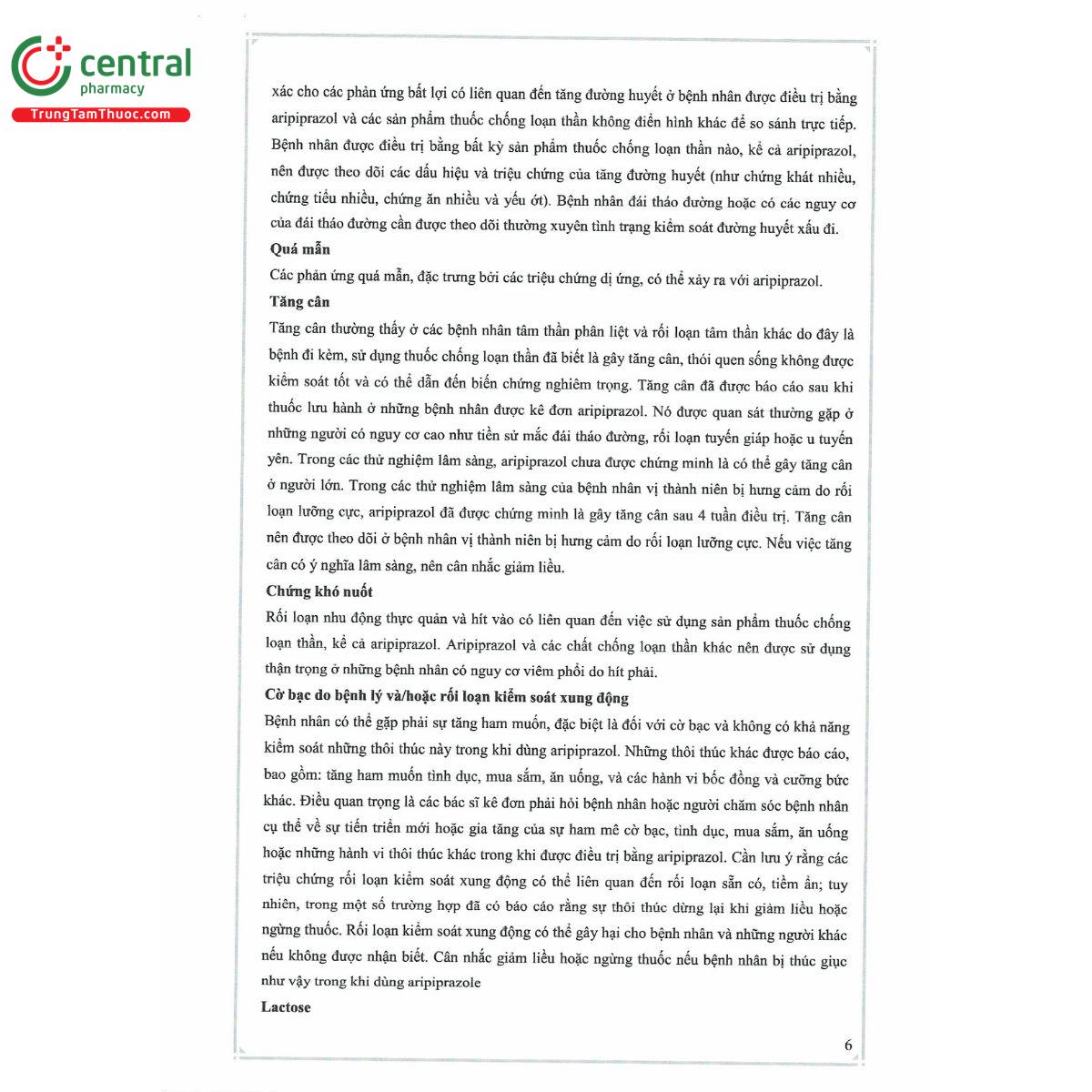 central
pharmacy
TrungTamThuoc.com

xác cho các phản ứng bất lợi có liên quan đến tăng đường huyết ở bệnh nhân được điều trị bằng aripiprazol và các sản phẩm thuốc chống loạn thần không điển hình khác để so sánh trực tiếp. Bệnh nhân được điều trị bằng bất kỳ sản phẩm thuốc chống loạn thần nào, kể cả aripiprazol, nên được theo dõi các dấu hiệu và triệu chứng của tăng đường huyết (như chứng khát nhiều, chứng tiểu nhiều, chứng ăn nhiều và yếu ớt). Bệnh nhân đái tháo đường hoặc có các nguy cơ của đái tháo đường cần được theo dõi thường xuyên tình trạng kiểm soát đường huyết xấu đi.

Quá mẫn

Các phản ứng quá mẫn, đặc trưng bởi các triệu chứng dị ứng, có thể xảy ra với aripiprazol.

Tăng cân

Tăng cân thường thấy ở các bệnh nhân tâm thần phân liệt và rối loạn tâm thần khác do đây là bệnh đi kèm, sử dụng thuốc chống loạn thần đã biết là gây tăng cân, thói quen sống không được kiểm soát tốt và có thể dẫn đến biến chứng nghiêm trọng. Tăng cân đã được báo cáo sau khi thuốc lưu hành ở những bệnh nhân được kê đơn aripiprazol. Nó được quan sát thường gặp ở những người có nguy cơ cao như tiền sử mắc đái tháo đường, rối loạn tuyến giáp hoặc u tuyến yên. Trong các thử nghiệm lâm sàng, aripiprazol chưa được chứng minh là có thể gây tăng cân ở người lớn. Trong các thử nghiệm lâm sàng của bệnh nhân vị thành niên bị hưng cảm do rối loạn lưỡng cực, aripiprazol đã được chứng minh là gây tăng cân sau 4 tuần điều trị. Tăng cân nên được theo dõi ở bệnh nhân vị thành niên bị hưng cảm do rối loạn lưỡng cực. Nếu việc tăng cân có ý nghĩa lâm sàng, nên cân nhắc giảm liều.

Chứng khó nuốt

Rối loạn nhu động thực quản và hít vào có liên quan đến việc sử dụng sản phẩm thuốc chống loạn thần, kể cả aripiprazol. Aripiprazol và các chất chống loạn thần khác nên được sử dụng thận trọng ở những bệnh nhân có nguy cơ viêm phổi do hít phải.

Cờ bạc do bệnh lý và/hoặc rối loạn kiểm soát xung động

Bệnh nhân có thể gặp phải sự tăng ham muốn, đặc biệt là đối với cờ bạc và không có khả năng kiểm soát những thôi thúc này trong khi dùng aripiprazol. Những thôi thúc khác được báo cáo, bao gồm: tăng ham muốn tình dục, mua sắm, ăn uống, và các hành vi bốc đồng và cưỡng bức khác. Điều quan trọng là các bác sĩ kê đơn phải hỏi bệnh nhân hoặc người chăm sóc bệnh nhân cụ thể về sự tiến triển mới hoặc gia tăng của sự ham mê cờ bạc, tình dục, mua sắm, ăn uống hoặc những hành vi thôi thúc khác trong khi được điều trị bằng aripiprazol. Cần lưu ý rằng các triệu chứng rối loạn kiểm soát xung động có thể liên quan đến rối loạn sẵn có, tiềm ẩn; tuy nhiên, trong một số trường hợp đã có báo cáo rằng sự thôi thúc dừng lại khi giảm liều hoặc ngừng thuốc. Rối loạn kiểm soát xung động có thể gây hại cho bệnh nhân và những người khác nếu không được nhận biết. Cân nhắc giảm liều hoặc ngừng thuốc nếu bệnh nhân bị thúc giục như vậy trong khi dùng aripiprazole

Lactose

6